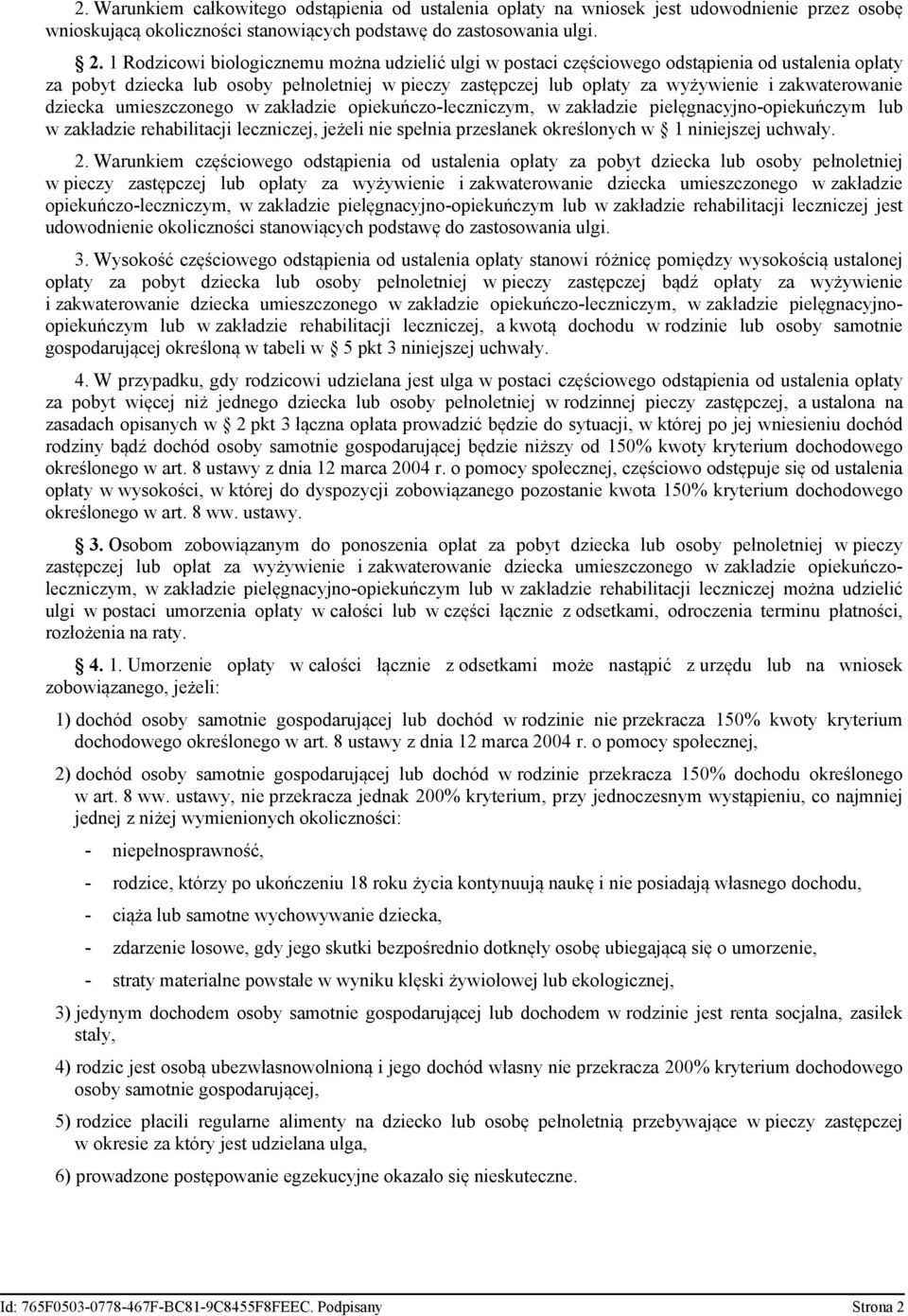 2. Warunkiem całkowitego odstąpienia od ustalenia opłaty na wniosek jest udowodnienie przez osobę wnioskującą okoliczności stanowiących podstawę do zastosowania ulgi.

§ 2. 1 Rodzicowi biologicznemu można udzielić ulgi w postaci częściowego odstąpienia od ustalenia opłaty za pobyt dziecka lub osoby pełnoletniej w pieczy zastępczej lub opłaty za wyżywienie i zakwaterowanie dziecka umieszczonego w zakładzie opiekuńczo-leczniczym, w zakładzie pielęgnacyjno-opiekuńczym lub w zakładzie rehabilitacji leczniczej, jeżeli nie spełnia przesłanek określonych w § 1 niniejszej uchwały.

2. Warunkiem częściowego odstąpienia od ustalenia opłaty za pobyt dziecka lub osoby pełnoletniej w pieczy zastępczej lub opłaty za wyżywienie i zakwaterowanie dziecka umieszczonego w zakładzie opiekuńczo-leczniczym, w zakładzie pielęgnacyjno-opiekuńczym lub w zakładzie rehabilitacji leczniczej jest udowodnienie okoliczności stanowiących podstawę do zastosowania ulgi.

3. Wysokość częściowego odstąpienia od ustalenia opłaty stanowi różnicę pomiędzy wysokością ustalonej opłaty za pobyt dziecka lub osoby pełnoletniej w pieczy zastępczej bądź opłaty za wyżywienie i zakwaterowanie dziecka umieszczonego w zakładzie opiekuńczo-leczniczym, w zakładzie pielęgnacyjno-opiekuńczym lub w zakładzie rehabilitacji leczniczej, a kwotą dochodu w rodzinie lub osoby samotnie gospodarującej określoną w tabeli w § 5 pkt 3 niniejszej uchwały.

4. W przypadku, gdy rodzicowi udzielana jest ulga w postaci częściowego odstąpienia od ustalenia opłaty za pobyt więcej niż jednego dziecka lub osoby pełnoletniej w rodzinnej pieczy zastępczej, a ustalona na zasadach opisanych w § 2 pkt 3 łączna opłata prowadzić będzie do sytuacji, w której po jej wniesieniu dochód rodziny bądź dochód osoby samotnie gospodarującej będzie niższy od 150% kwoty kryterium dochodowego określonego w art. 8 ustawy z dnia 12 marca 2004 r. o pomocy społecznej, częściowo odstępuje się od ustalenia opłaty w wysokości, w której do dyspozycji zobowiązanego pozostanie kwota 150% kryterium dochodowego określonego w art. 8 ww. ustawy.

§ 3. Osobom zobowiązanym do ponoszenia opłat za pobyt dziecka lub osoby pełnoletniej w pieczy zastępczej lub opłat za wyżywienie i zakwaterowanie dziecka umieszczonego w zakładzie opiekuńczo-leczniczym, w zakładzie pielęgnacyjno-opiekuńczym lub w zakładzie rehabilitacji leczniczej można udzielić ulgi w postaci umorzenia opłaty w całości lub w części łącznie z odsetkami, odroczenia terminu płatności, rozłożenia na raty.

§ 4. 1. Umorzenie opłaty w całości łącznie z odsetkami może nastąpić z urzędu lub na wniosek zobowiązanego, jeżeli:

1) dochód osoby samotnie gospodarującej lub dochód w rodzinie nie przekracza 150% kwoty kryterium dochodowego określonego w art. 8 ustawy z dnia 12 marca 2004 r. o pomocy społecznej,

2) dochód osoby samotnie gospodarującej lub dochód w rodzinie przekracza 150% dochodu określonego w art. 8 ww. ustawy, nie przekracza jednak 200% kryterium, przy jednoczesnym wystąpieniu, co najmniej jednej z niżej wymienionych okoliczności:

- niepełnosprawność,

- rodzice, którzy po ukończeniu 18 roku życia kontynuują naukę i nie posiadają własnego dochodu,

- ciąża lub samotne wychowywanie dziecka,

- zdarzenie losowe, gdy jego skutki bezpośrednio dotknęły osobę ubiegającą się o umorzenie,

- straty materialne powstałe w wyniku klęski żywiołowej lub ekologicznej,

3) jedynym dochodem osoby samotnie gospodarującej lub dochodem w rodzinie jest renta socjalna, zasiłek stały,

4) rodzic jest osobą ubezwłasnowolnioną i jego dochód własny nie przekracza 200% kryterium dochodowego osoby samotnie gospodarującej,

5) rodzice płacili regularne alimenty na dziecko lub osobę pełnoletnią przebywające w pieczy zastępczej w okresie za który jest udzielana ulga,

6) prowadzone postępowanie egzekucyjne okazało się nieskuteczne.

Id: 765F0503-0778-467F-BC81-9C8455F8FEEC. Podpisany Strona 2